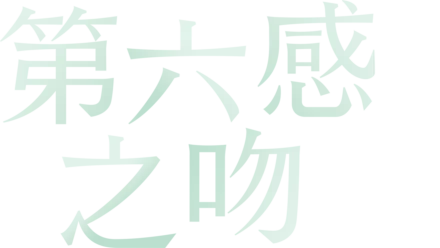 第六感
之吻